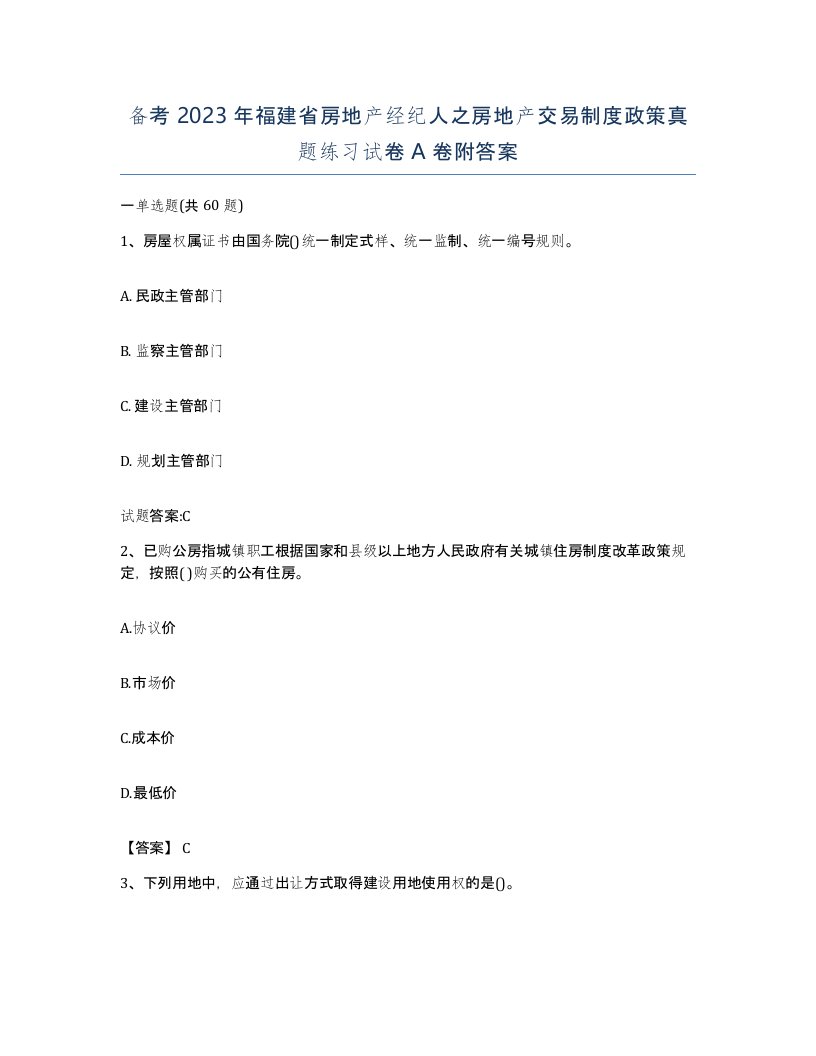 备考 2023 年福建省房地产经纪人之房地产交易制度政策真题练习试卷 A 卷附答案

一单选题(共 60 题)

1、房屋权属证书由国务院()统一制定式样、统一监制、统一编号规则。

A. 民政主管部门

B. 监察主管部门

C. 建设主管部门

D. 规划主管部门

试题答案:C

2、已购公房指城镇职工根据国家和县级以上地方人民政府有关城镇住房制度改革政策规定，按照( )购买的公有住房。

A.协议价

B.市场价

C.成本价

D.最低价

【答案】 C

3、下列用地中，应通过出让方式取得建设用地使用权的是()。